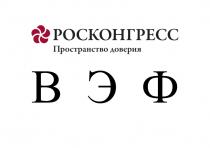 РОСКОНГРЕСС
Пространство доверия

В Э Ф